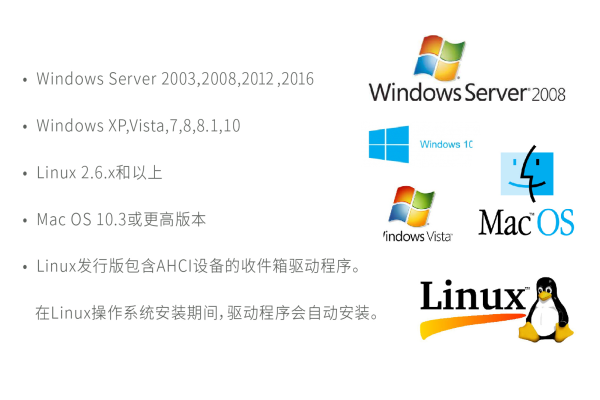 • Windows Server 2003,2008,2012 ,2016

• Windows XP,Vista,7,8,8.1,10

• Linux 2.6.x和以上

• Mac OS 10.3或更高版本

• Linux发行版包含AHCI设备的收件箱驱动程序。

在Linux操作系统安装期间,驱动程序会自动安装。

Windows Server 2008

Windows 10

Windows Vista

Mac OS

Linux